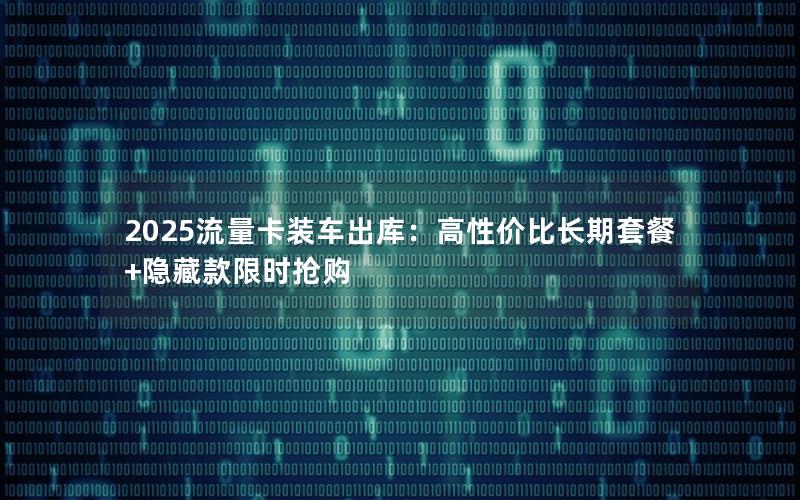 2025流量卡装车出库：高性价比长期套餐+隐藏款限时抢购